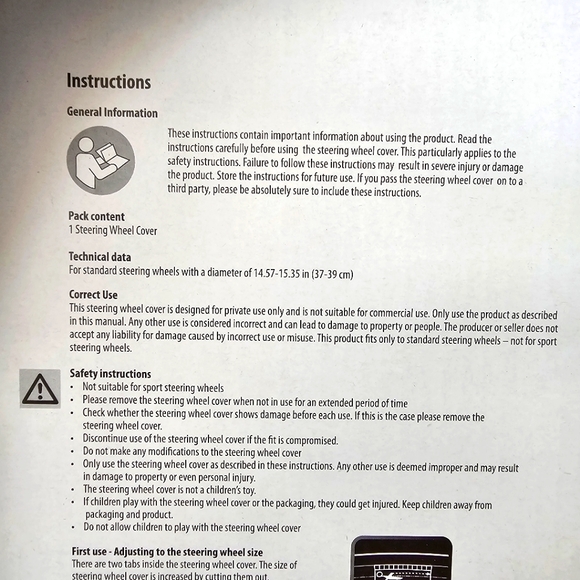 Instructions

General Information

These instructions contain important information about using the product. Read the instructions carefully before using the steering wheel cover. This particularly applies to the safety instructions. Failure to follow these instructions may result in severe injury or damage the product. Store the instructions for future use. If you pass the steering wheel cover on to a third party, please be absolutely sure to include these instructions.

Pack content
1 Steering Wheel Cover

Technical data
For standard steering wheels with a diameter of 14.57-15.35 in (37-39 cm)

Correct Use
This steering wheel cover is designed for private use only and is not suitable for commercial use. Only use the product as described in this manual. Any other use is considered incorrect and can lead to damage to property or people. The producer or seller does not accept any liability for damage caused by incorrect use or misuse. This product fits only to standard steering wheels – not for sport steering wheels.

Safety instructions
• Not suitable for sport steering wheels
• Please remove the steering wheel cover when not in use for an extended period of time
• Check whether the steering wheel cover shows damage before each use. If this is the case please remove the steering wheel cover.
• Discontinue use of the steering wheel cover if the fit is compromised.
• Do not make any modifications to the steering wheel cover
• Only use the steering wheel cover as described in these instructions. Any other use is deemed improper and may result in damage to property or even personal injury.
• The steering wheel cover is not a children's toy.
• If children play with the steering wheel cover or the packaging, they could get injured. Keep children away from packaging and product.
• Do not allow children to play with the steering wheel cover

First use - Adjusting to the steering wheel size
There are two tabs inside the steering wheel cover. The size of steering wheel cover is increased by cutting them out.